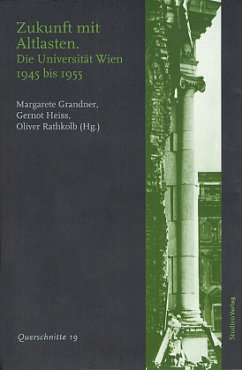 Zukunft mit Altlasten.
Die Universität Wien 1945 bis 1955

Margarete Grandner, Gernot Heiss, Oliver Rathkolb (Hg.)

Querschnitte 19

StudienVerlag